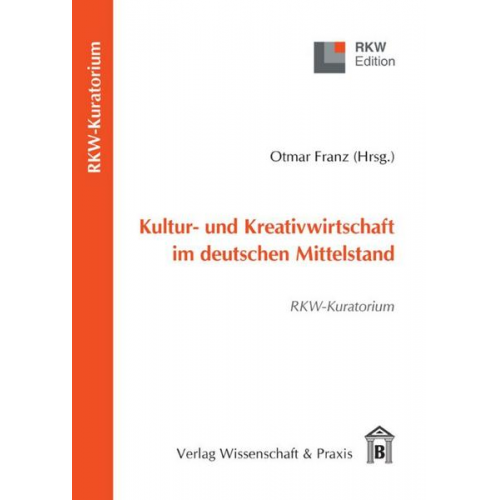 RKW-Kuratorium

RKW Edition

Otmar Franz (Hrsg.)

Kultur- und Kreativwirtschaft im deutschen Mittelstand

RKW-Kuratorium

Verlag Wissenschaft & Praxis

B